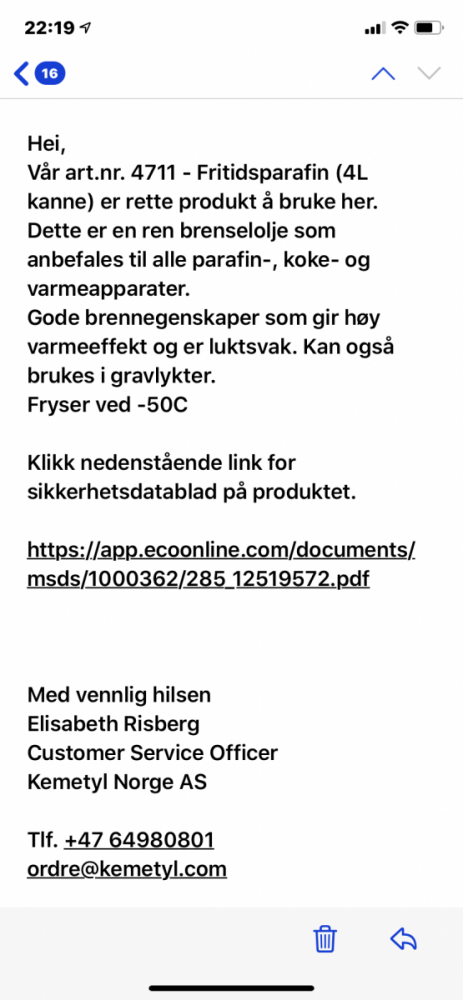 22:19

16

Hei,
Vår art.nr. 4711 - Fritidsparafin (4L kanne) er rette produkt å bruke her.
Dette er en ren brenselolje som anbefales til alle parafin-, koke- og varmeapparater.
Gode brennegenskaper som gir høy varmeeffekt og er luktsvak. Kan også brukes i gravlykter.
Fryser ved -50C

Klikk nedenstående link for sikkerhetsdatablad på produktet.

https://app.ecoonline.com/documents/msds/1000362/285_12519572.pdf

Med vennlig hilsen
Elisabeth Risberg
Customer Service Officer
Kemetyl Norge AS

Tlf. +47 64980801
ordre@kemetyl.com